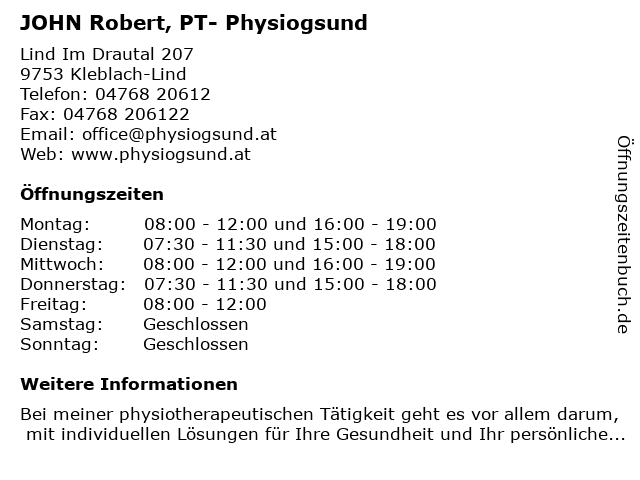 JOHN Robert, PT- Physiogsund

Lind Im Drautal 207
9753 Kleblach-Lind
Telefon: 04768 20612
Fax: 04768 206122
Email: office@physiogsund.at
Web: www.physiogsund.at

Öffnungszeiten

| Montag: | 08:00 - 12:00 und 16:00 - 19:00 |
|---|---|
| Dienstag: | 07:30 - 11:30 und 15:00 - 18:00 |
| Mittwoch: | 08:00 - 12:00 und 16:00 - 19:00 |
| Donnerstag: | 07:30 - 11:30 und 15:00 - 18:00 |
| Freitag: | 08:00 - 12:00 |
| Samstag: | Geschlossen |
| Sonntag: | Geschlossen |

Weitere Informationen

Bei meiner physiotherapeutischen Tätigkeit geht es vor allem darum, mit individuellen Lösungen für Ihre Gesundheit und Ihr persönliche...

Öffnungszeitenbuch.de